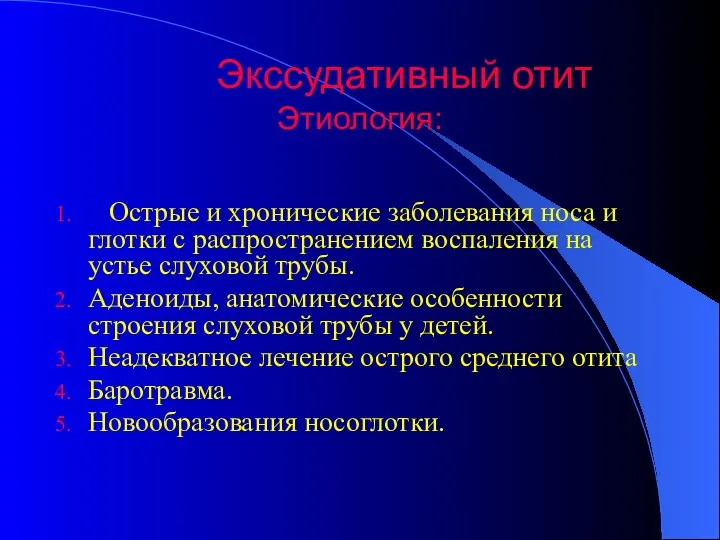 Экссудативный отит
Этиология:

1. Острые и хронические заболевания носа и глотки с распространением воспаления на устье слуховой трубы.
2. Аденоиды, анатомические особенности строения слуховой трубы у детей.
3. Неадекватное лечение острого среднего отита
4. Баротравма.
5. Новообразования носоглотки.